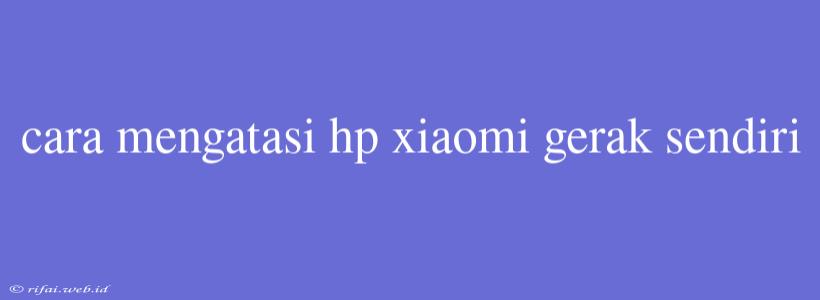 cara mengatasi hp xiaomi gerak sendiri

© rifai.web.id